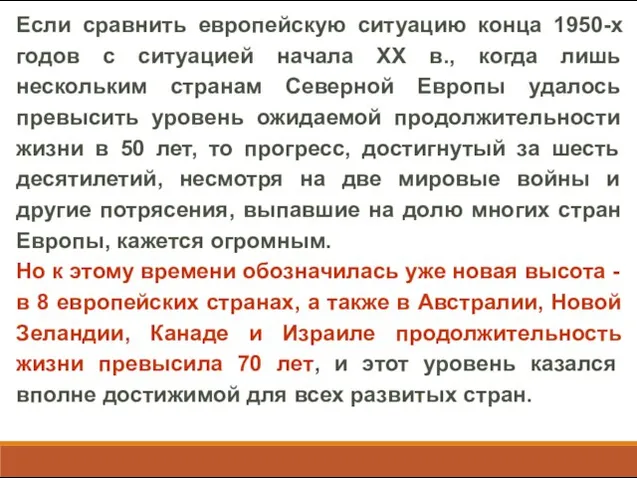 Если сравнить европейскую ситуацию конца 1950-х годов с ситуацией начала XX в., когда лишь нескольким странам Северной Европы удалось превысить уровень ожидаемой продолжительности жизни в 50 лет, то прогресс, достигнутый за шесть десятилетий, несмотря на две мировые войны и другие потрясения, выпавшие на долю многих стран Европы, кажется огромным.
Но к этому времени обозначилась уже новая высота - в 8 европейских странах, а также в Австралии, Новой Зеландии, Канаде и Израиле продолжительность жизни превысила 70 лет, и этот уровень казался вполне достижимой для всех развитых стран.